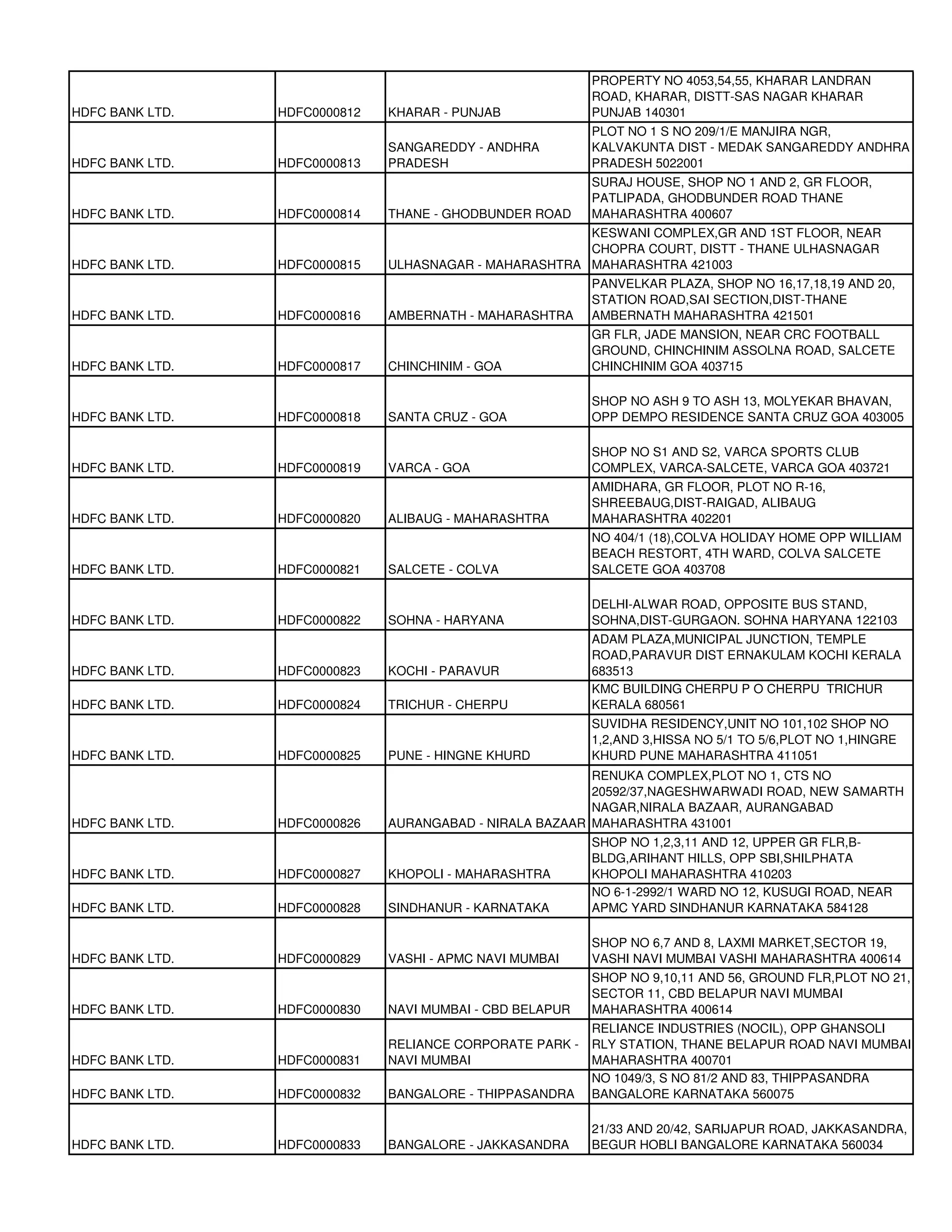 | | | | |
|---|---|---|---|
| HDFC BANK LTD. | HDFC0000812 | KHARAR - PUNJAB | PROPERTY NO 4053,54,55, KHARAR LANDRAN ROAD, KHARAR, DISTT-SAS NAGAR KHARAR PUNJAB 140301 |
| HDFC BANK LTD. | HDFC0000813 | SANGAREDDY - ANDHRA PRADESH | PLOT NO 1 S NO 209/1/E MANJIRA NGR, KALVAKUNTA DIST - MEDAK SANGAREDDY ANDHRA PRADESH 5022001 |
| HDFC BANK LTD. | HDFC0000814 | THANE - GHODBUNDER ROAD | SURAJ HOUSE, SHOP NO 1 AND 2, GR FLOOR, PATLIPADA, GHODBUNDER ROAD THANE MAHARASHTRA 400607 |
| HDFC BANK LTD. | HDFC0000815 | ULHASNAGAR - MAHARASHTRA | KESWANI COMPLEX,GR AND 1ST FLOOR, NEAR CHOPRA COURT, DISTT - THANE ULHASNAGAR MAHARASHTRA 421003 |
| HDFC BANK LTD. | HDFC0000816 | AMBERNATH - MAHARASHTRA | PANVELKAR PLAZA, SHOP NO 16,17,18,19 AND 20, STATION ROAD,SAI SECTION,DIST-THANE AMBERNATH MAHARASHTRA 421501 |
| HDFC BANK LTD. | HDFC0000817 | CHINCHINIM - GOA | GR FLR, JADE MANSION, NEAR CRC FOOTBALL GROUND, CHINCHINIM ASSOLNA ROAD, SALCETE CHINCHINIM GOA 403715 |
| HDFC BANK LTD. | HDFC0000818 | SANTA CRUZ - GOA | SHOP NO ASH 9 TO ASH 13, MOLYEKAR BHAVAN, OPP DEMPO RESIDENCE SANTA CRUZ GOA 403005 |
| HDFC BANK LTD. | HDFC0000819 | VARCA - GOA | SHOP NO S1 AND S2, VARCA SPORTS CLUB COMPLEX, VARCA-SALCETE, VARCA GOA 403721 |
| HDFC BANK LTD. | HDFC0000820 | ALIBAUG - MAHARASHTRA | AMIDHARA, GR FLOOR, PLOT NO R-16, SHREEBAUG,DIST-RAIGAD, ALIBAUG MAHARASHTRA 402201 |
| HDFC BANK LTD. | HDFC0000821 | SALCETE - COLVA | NO 404/1 (18),COLVA HOLIDAY HOME OPP WILLIAM BEACH RESTORT, 4TH WARD, COLVA SALCETE SALCETE GOA 403708 |
| HDFC BANK LTD. | HDFC0000822 | SOHNA - HARYANA | DELHI-ALWAR ROAD, OPPOSITE BUS STAND, SOHNA,DIST-GURGAON. SOHNA HARYANA 122103 |
| HDFC BANK LTD. | HDFC0000823 | KOCHI - PARAVUR | ADAM PLAZA,MUNICIPAL JUNCTION, TEMPLE ROAD,PARAVUR DIST ERNAKULAM KOCHI KERALA 683513 |
| HDFC BANK LTD. | HDFC0000824 | TRICHUR - CHERPU | KMC BUILDING CHERPU P O CHERPU TRICHUR KERALA 680561 |
| HDFC BANK LTD. | HDFC0000825 | PUNE - HINGNE KHURD | SUVIDHA RESIDENCY,UNIT NO 101,102 SHOP NO 1,2,AND 3,HISSA NO 5/1 TO 5/6,PLOT NO 1,HINGRE KHURD PUNE MAHARASHTRA 411051 |
| HDFC BANK LTD. | HDFC0000826 | AURANGABAD - NIRALA BAZAAR | RENUKA COMPLEX,PLOT NO 1, CTS NO 20592/37,NAGESHWARWADI ROAD, NEW SAMARTH NAGAR,NIRALA BAZAAR, AURANGABAD MAHARASHTRA 431001 |
| HDFC BANK LTD. | HDFC0000827 | KHOPOLI - MAHARASHTRA | SHOP NO 1,2,3,11 AND 12, UPPER GR FLR,B-BLDG,ARIHANT HILLS, OPP SBI,SHILPHATA KHOPOLI MAHARASHTRA 410203 |
| HDFC BANK LTD. | HDFC0000828 | SINDHANUR - KARNATAKA | NO 6-1-2992/1 WARD NO 12, KUSUGI ROAD, NEAR APMC YARD SINDHANUR KARNATAKA 584128 |
| HDFC BANK LTD. | HDFC0000829 | VASHI - APMC NAVI MUMBAI | SHOP NO 6,7 AND 8, LAXMI MARKET,SECTOR 19, VASHI NAVI MUMBAI VASHI MAHARASHTRA 400614 |
| HDFC BANK LTD. | HDFC0000830 | NAVI MUMBAI - CBD BELAPUR | SHOP NO 9,10,11 AND 56, GROUND FLR,PLOT NO 21, SECTOR 11, CBD BELAPUR NAVI MUMBAI MAHARASHTRA 400614 |
| HDFC BANK LTD. | HDFC0000831 | RELIANCE CORPORATE PARK - NAVI MUMBAI | RELIANCE INDUSTRIES (NOCIL), OPP GHANSOLI RLY STATION, THANE BELAPUR ROAD NAVI MUMBAI MAHARASHTRA 400701 |
| HDFC BANK LTD. | HDFC0000832 | BANGALORE - THIPPASANDRA | NO 1049/3, S NO 81/2 AND 83, THIPPASANDRA BANGALORE KARNATAKA 560075 |
| HDFC BANK LTD. | HDFC0000833 | BANGALORE - JAKKASANDRA | 21/33 AND 20/42, SARIJAPUR ROAD, JAKKASANDRA, BEGUR HOBLI BANGALORE KARNATAKA 560034 |